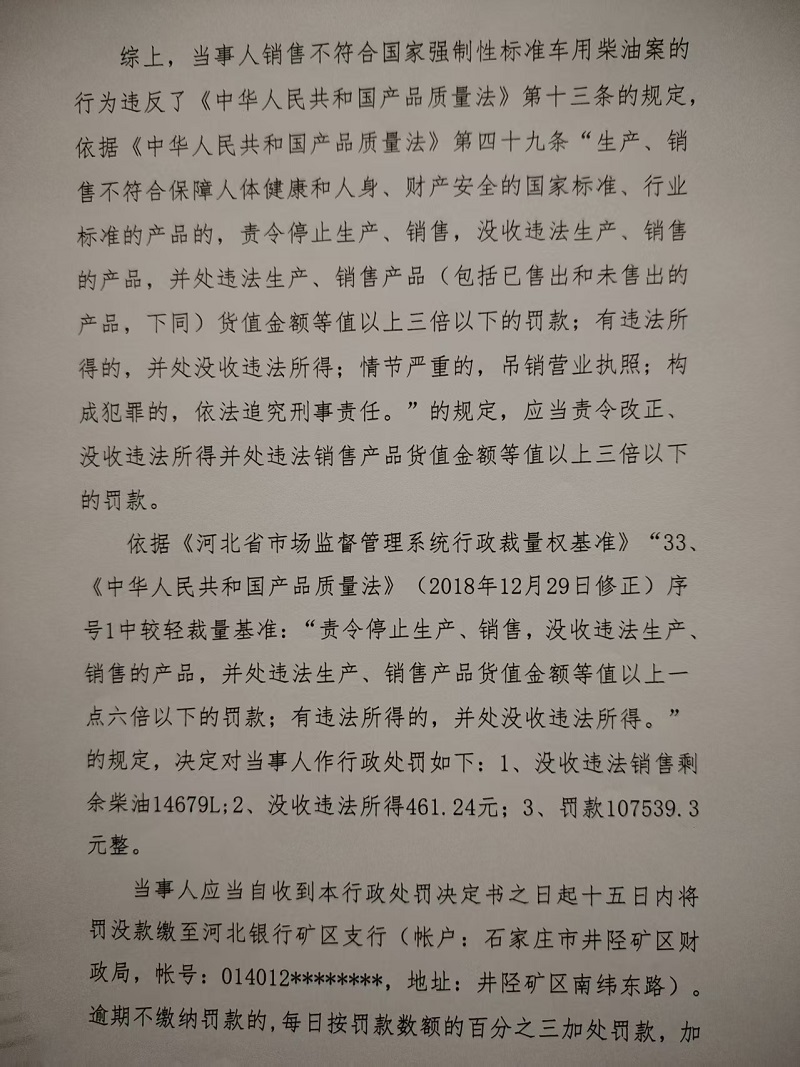 综上，当事人销售不符合国家强制性标准车用柴油案的行为违反了《中华人民共和国产品质量法》第十三条的规定，依据《中华人民共和国产品质量法》第四十九条“生产、销售不符合保障人体健康和人身、财产安全的国家标准、行业标准的产品的，责令停止生产、销售，没收违法生产、销售的产品，并处违法生产、销售产品（包括已售出和未售出的产品，下同）货值金额等值以上三倍以下的罚款；有违法所得的，并处没收违法所得；情节严重的，吊销营业执照；构成犯罪的，依法追究刑事责任。”的规定，应当责令改正、没收违法所得并处违法销售产品货值金额等值以上三倍以下的罚款。

依据《河北省市场监督管理系统行政裁量权基准》“33、《中华人民共和国产品质量法》（2018年12月29日修正）序号1中较轻裁量基准：“责令停止生产、销售，没收违法生产、销售的产品，并处违法生产、销售产品货值金额等值以上一点六倍以下的罚款；有违法所得的，并处没收违法所得。”的规定，决定对当事人作行政处罚如下：1、没收违法销售剩余柴油14679L；2、没收违法所得461.24元；3、罚款107539.3元整。

当事人应当自收到本行政处罚决定书之日起十五日内将罚没款缴至河北银行矿区支行（帐户：石家庄市井陉矿区财政局，帐号：014012********，地址：井陉矿区南纬东路）。逾期不缴纳罚款的，每日按罚款数额的百分之三加处罚款，加